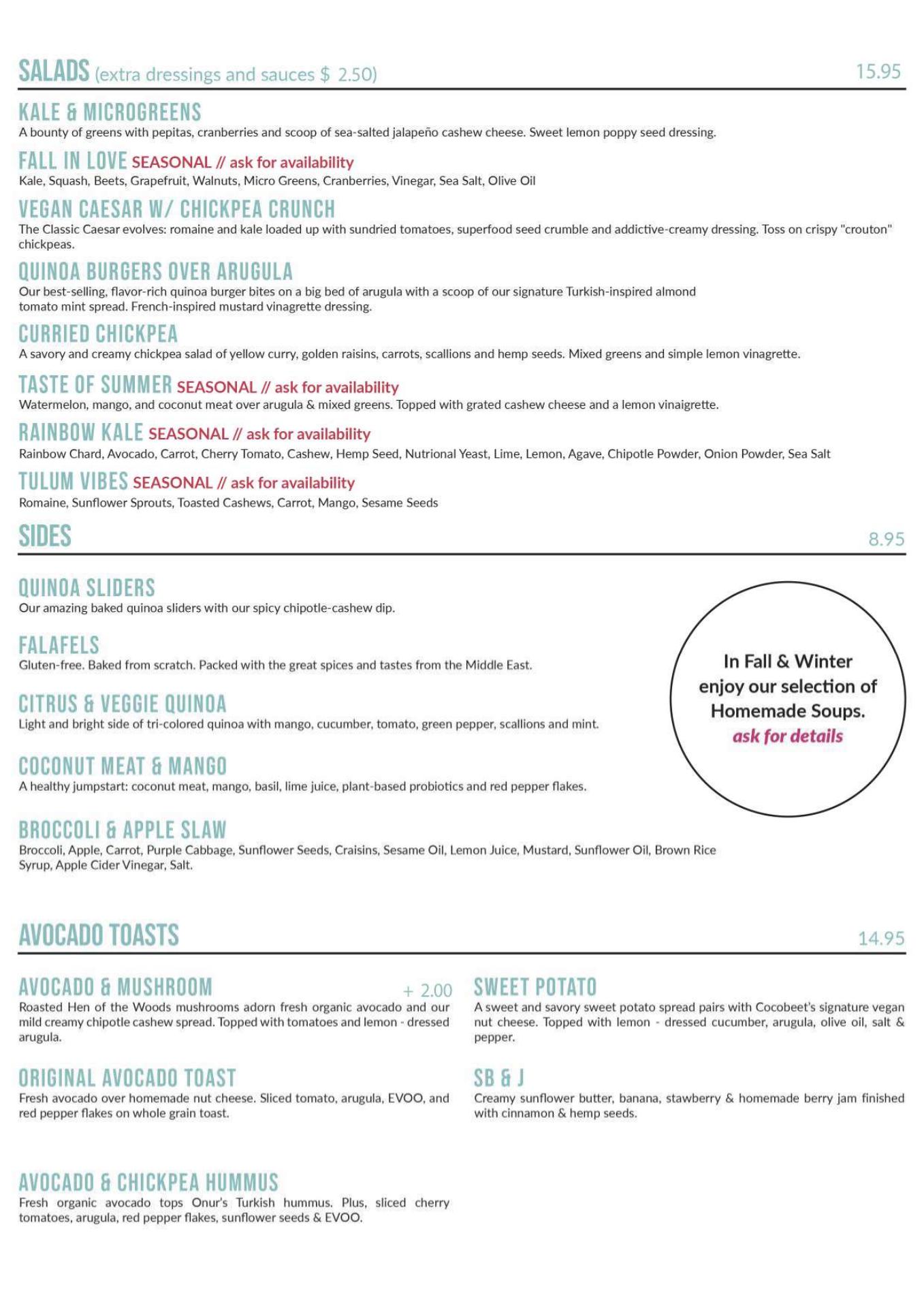 SALADS (extra dressings and sauces $ 2.50) 15.95

KALE & MICROGREENS
A bounty of greens with pepitas, cranberries and scoop of sea-salted jalapeño cashew cheese. Sweet lemon poppy seed dressing.

FALL IN LOVE SEASONAL // ask for availability
Kale, Squash, Beets, Grapefruit, Walnuts, Micro Greens, Cranberries, Vinegar, Sea Salt, Olive Oil

VEGAN CAESAR W/ CHICKPEA CRUNCH
The Classic Caesar evolves: romaine and kale loaded up with sundried tomatoes, superfood seed crumble and addictive-creamy dressing. Toss on crispy "crouton" chickpeas.

QUINOA BURGERS OVER ARUGULA
Our best-selling, flavor-rich quinoa burger bites on a big bed of arugula with a scoop of our signature Turkish-inspired almond tomato mint spread. French-inspired mustard vinagrette dressing.

CURRIED CHICKPEA
A savory and creamy chickpea salad of yellow curry, golden raisins, carrots, scallions and hemp seeds. Mixed greens and simple lemon vinagrette.

TASTE OF SUMMER SEASONAL // ask for availability
Watermelon, mango, and coconut meat over arugula & mixed greens. Topped with grated cashew cheese and a lemon vinaigrette.

RAINBOW KALE SEASONAL // ask for availability
Rainbow Chard, Avocado, Carrot, Cherry Tomato, Cashew, Hemp Seed, Nutrional Yeast, Lime, Lemon, Agave, Chipotle Powder, Onion Powder, Sea Salt

TULUM VIBES SEASONAL // ask for availability
Romaine, Sunflower Sprouts, Toasted Cashews, Carrot, Mango, Sesame Seeds

SIDES 8.95

QUINOA SLIDERS
Our amazing baked quinoa sliders with our spicy chipotle-cashew dip.

FALAFELS
Gluten-free. Baked from scratch. Packed with the great spices and tastes from the Middle East.

CITRUS & VEGGIE QUINOA
Light and bright side of tri-colored quinoa with mango, cucumber, tomato, green pepper, scallions and mint.

COCONUT MEAT & MANGO
A healthy jumpstart: coconut meat, mango, basil, lime juice, plant-based probiotics and red pepper flakes.

BROCCOLI & APPLE SLAW
Broccoli, Apple, Carrot, Purple Cabbage, Sunflower Seeds, Craisins, Sesame Oil, Lemon Juice, Mustard, Sunflower Oil, Brown Rice Syrup, Apple Cider Vinegar, Salt.

In Fall & Winter enjoy our selection of Homemade Soups.
ask for details

AVOCADO TOASTS 14.95

AVOCADO & MUSHROOM + 2.00
Roasted Hen of the Woods mushrooms adorn fresh organic avocado and our mild creamy chipotle cashew spread. Topped with tomatoes and lemon - dressed arugula.

ORIGINAL AVOCADO TOAST
Fresh avocado over homemade nut cheese. Sliced tomato, arugula, EVOO, and red pepper flakes on whole grain toast.

AVOCADO & CHICKPEA HUMMUS
Fresh organic avocado tops Onur's Turkish hummus. Plus, sliced cherry tomatoes, arugula, red pepper flakes, sunflower seeds & EVOO.

SWEET POTATO
A sweet and savory sweet potato spread pairs with Cocobeet's signature vegan nut cheese. Topped with lemon - dressed cucumber, arugula, olive oil, salt & pepper.

SB & J
Creamy sunflower butter, banana, stawberry & homemade berry jam finished with cinnamon & hemp seeds.